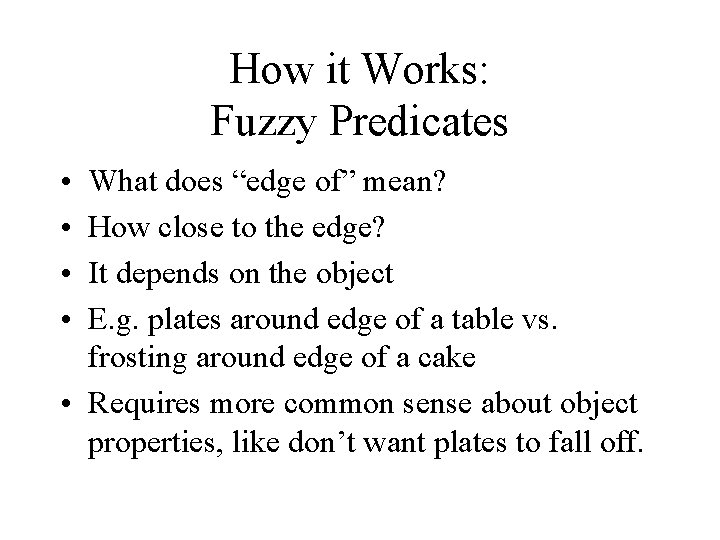 How it Works:
Fuzzy Predicates

• What does “edge of” mean?
• How close to the edge?
• It depends on the object
• E.g. plates around edge of a table vs. frosting around edge of a cake
• Requires more common sense about object properties, like don’t want plates to fall off.